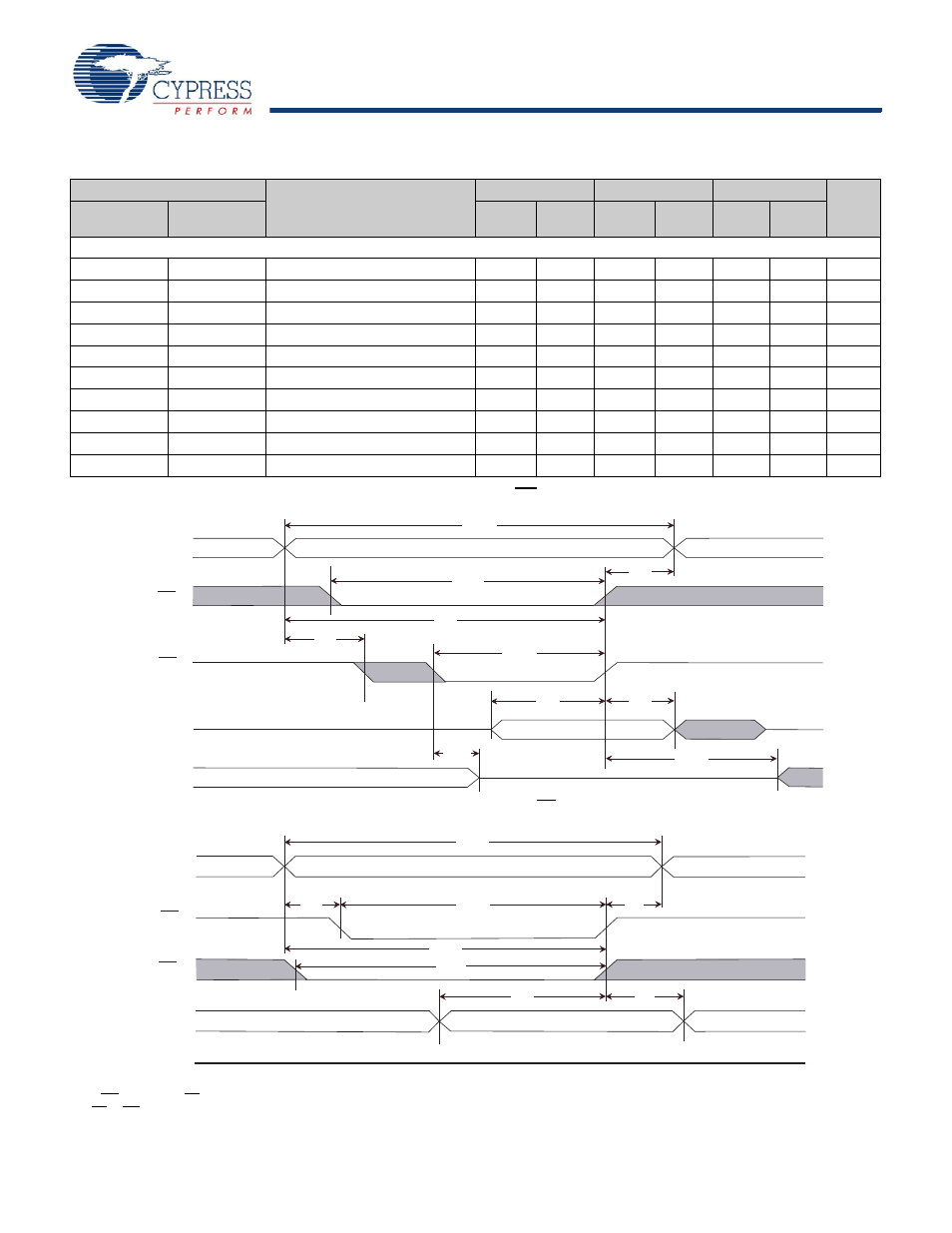 CYPRESS
PERFORM